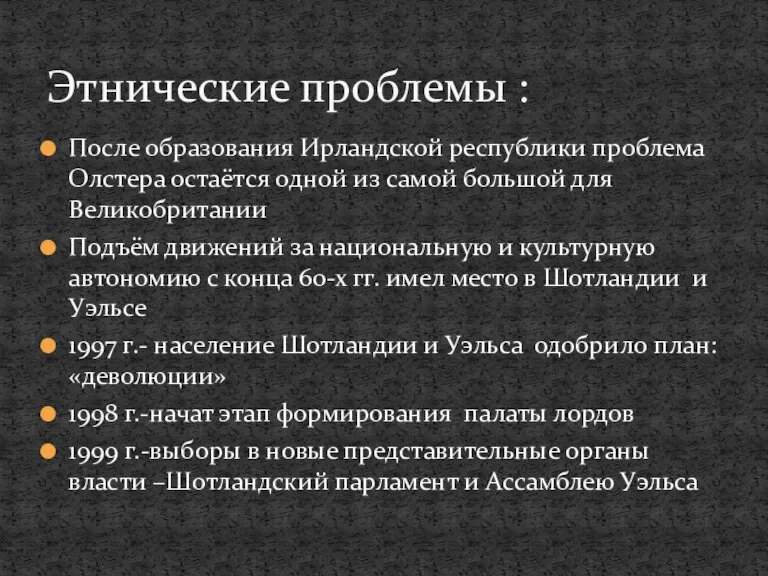 Этнические проблемы :

После образования Ирландской республики проблема Олстера остаётся одной из самой большой для Великобритании

Подъём движений за национальную и культурную автономию с конца 60-х гг. имел место в Шотландии и Уэльсе

1997 г.- население Шотландии и Уэльса одобрило план: «деволюции»

1998 г.-начат этап формирования палаты лордов

1999 г.-выборы в новые представительные органы власти –Шотландский парламент и Ассамблею Уэльса